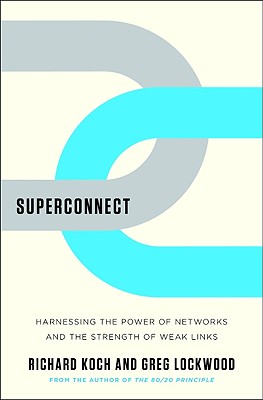 SUPERCONNECT

HARNESSING THE POWER OF NETWORKS AND THE STRENGTH OF WEAK LINKS

RICHARD KOCH AND GREG LOCKWOOD

FROM THE AUTHOR OF THE 80/20 PRINCIPLE